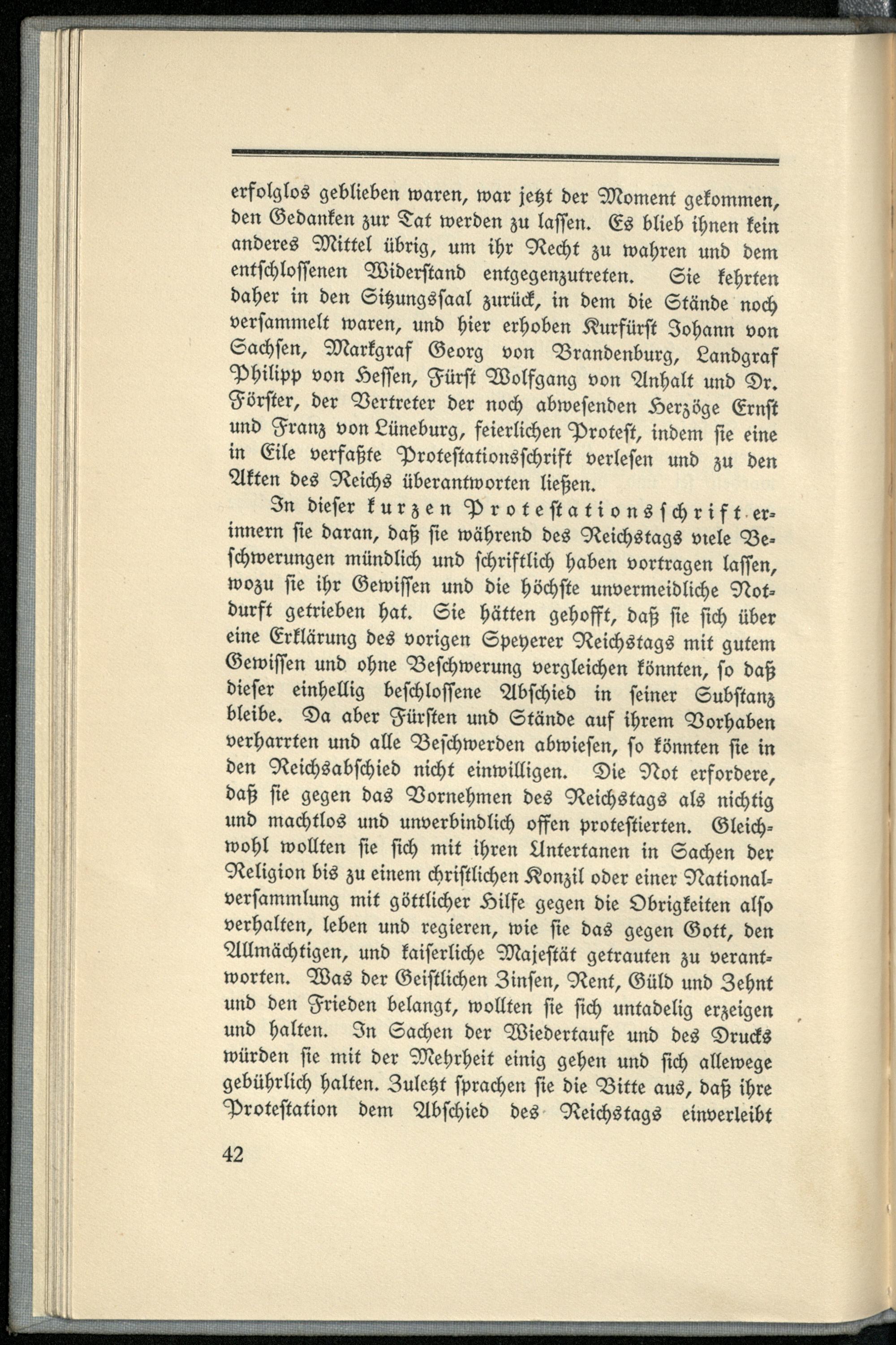 erfolglos geblieben waren, war jetzt der Moment gekommen, den Gedanken zur Tat werden zu lassen. Es blieb ihnen kein anderes Mittel übrig, um ihr Recht zu wahren und dem entschlossenen Widerstand entgegenzutreten. Sie kehrten daher in den Sitzungssaal zurück, in dem die Stände noch versammelt waren, und hier erhoben Kurfürst Johann von Sachsen, Markgraf Georg von Brandenburg, Landgraf Philipp von Hessen, Fürst Wolfgang von Anhalt und Dr. Förster, der Vertreter der noch abwesenden Herzöge Ernst und Franz von Lüneburg, feierlichen Protest, indem sie eine in Eile verfaßte Protestationsschrift verlesen und zu den Akten des Reichs überantworten ließen.

In dieser kurzen Protestationsschrift erinnern sie daran, daß sie während des Reichstags viele Beschwerungen mündlich und schriftlich haben vortragen lassen, wozu sie ihr Gewissen und die höchste unvermeidliche Notdurft getrieben hat. Sie hätten gehofft, daß sie sich über eine Erklärung des vorigen Speyerer Reichstags mit gutem Gewissen und ohne Beschwerung vergleichen könnten, so daß dieser einhellig beschlossene Abschied in seiner Substanz bleibe. Da aber Fürsten und Stände auf ihrem Vorhaben verharrten und alle Beschwerden abwiesen, so könnten sie in den Reichsabschied nicht einwilligen. Die Not erfordere, daß sie gegen das Vornehmen des Reichstags als nichtig und machtlos und unverbindlich offen protestierten. Gleichwohl wollten sie sich mit ihren Untertanen in Sachen der Religion bis zu einem christlichen Konzil oder einer Nationalversammlung mit göttlicher Hilfe gegen die Obrigkeiten also verhalten, leben und regieren, wie sie das gegen Gott, den Allmächtigen, und kaiserliche Majestät getrauten zu verantworten. Was der Geistlichen Zinsen, Rent, Güld und Zehnt und den Frieden belangt, wollten sie sich untadelig erzeigen und halten. In Sachen der Wiedertaufe und des Drucks würden sie mit der Mehrheit einig gehen und sich allewege gebührlich halten. Zuletzt sprachen sie die Bitte aus, daß ihre Protestation dem Abschied des Reichstags einverleibt

42